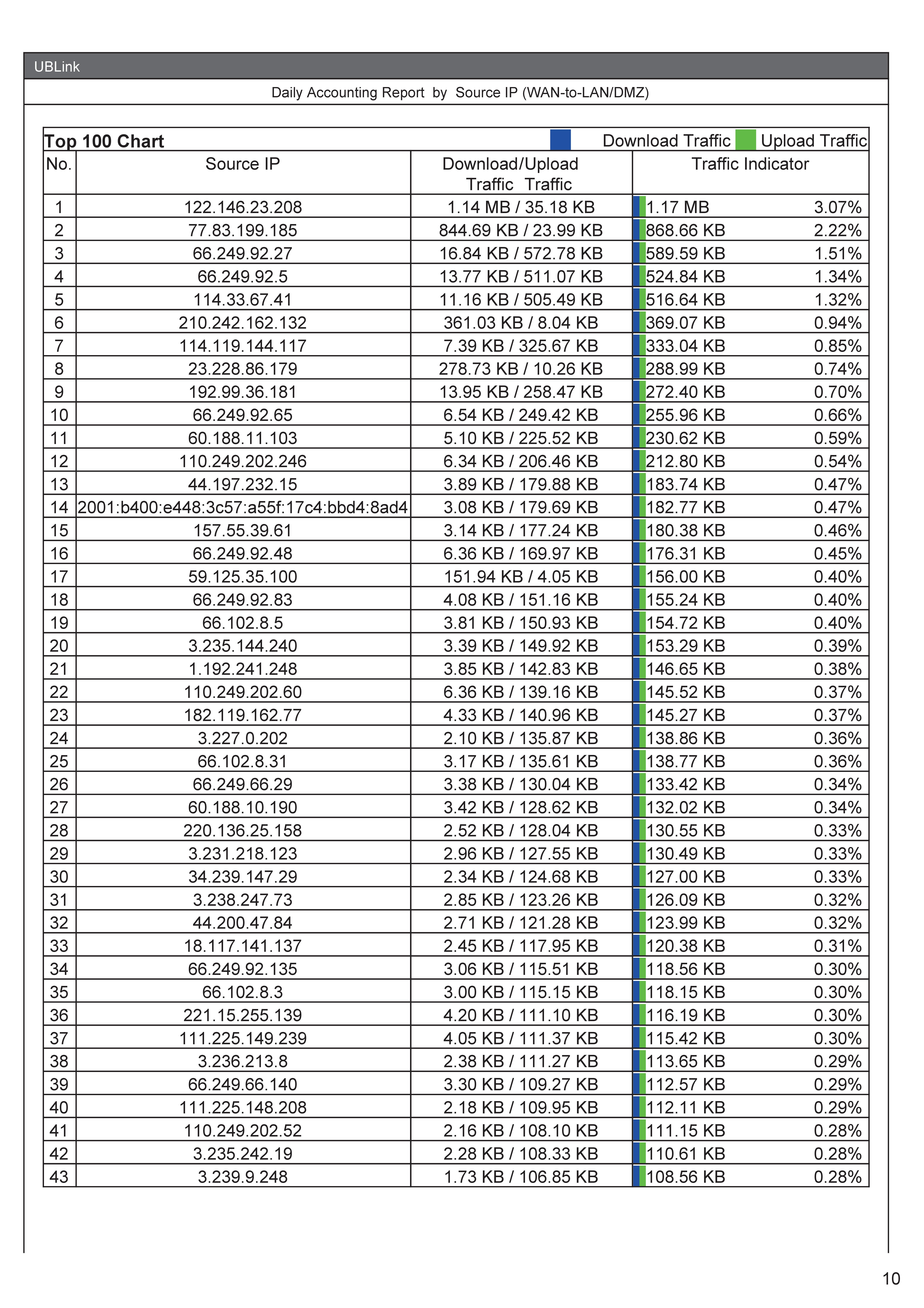 UBLink

Daily Accounting Report by Source IP (WAN-to-LAN/DMZ)

Top 100 Chart Download Traffic Upload Traffic

| No. | Source IP | Download/Upload Traffic Traffic | Traffic Indicator | |
|---|---|---|---|---|
| 1 | 122.146.23.208 | 1.14 MB / 35.18 KB | 1.17 MB | 3.07% |
| 2 | 77.83.199.185 | 844.69 KB / 23.99 KB | 868.66 KB | 2.22% |
| 3 | 66.249.92.27 | 16.84 KB / 572.78 KB | 589.59 KB | 1.51% |
| 4 | 66.249.92.5 | 13.77 KB / 511.07 KB | 524.84 KB | 1.34% |
| 5 | 114.33.67.41 | 11.16 KB / 505.49 KB | 516.64 KB | 1.32% |
| 6 | 210.242.162.132 | 361.03 KB / 8.04 KB | 369.07 KB | 0.94% |
| 7 | 114.119.144.117 | 7.39 KB / 325.67 KB | 333.04 KB | 0.85% |
| 8 | 23.228.86.179 | 278.73 KB / 10.26 KB | 288.99 KB | 0.74% |
| 9 | 192.99.36.181 | 13.95 KB / 258.47 KB | 272.40 KB | 0.70% |
| 10 | 66.249.92.65 | 6.54 KB / 249.42 KB | 255.96 KB | 0.66% |
| 11 | 60.188.11.103 | 5.10 KB / 225.52 KB | 230.62 KB | 0.59% |
| 12 | 110.249.202.246 | 6.34 KB / 206.46 KB | 212.80 KB | 0.54% |
| 13 | 44.197.232.15 | 3.89 KB / 179.88 KB | 183.74 KB | 0.47% |
| 14 | 2001:b400:e448:3c57:a55f:17c4:bbd4:8ad4 | 3.08 KB / 179.69 KB | 182.77 KB | 0.47% |
| 15 | 157.55.39.61 | 3.14 KB / 177.24 KB | 180.38 KB | 0.46% |
| 16 | 66.249.92.48 | 6.36 KB / 169.97 KB | 176.31 KB | 0.45% |
| 17 | 59.125.35.100 | 151.94 KB / 4.05 KB | 156.00 KB | 0.40% |
| 18 | 66.249.92.83 | 4.08 KB / 151.16 KB | 155.24 KB | 0.40% |
| 19 | 66.102.8.5 | 3.81 KB / 150.93 KB | 154.72 KB | 0.40% |
| 20 | 3.235.144.240 | 3.39 KB / 149.92 KB | 153.29 KB | 0.39% |
| 21 | 1.192.241.248 | 3.85 KB / 142.83 KB | 146.65 KB | 0.38% |
| 22 | 110.249.202.60 | 6.36 KB / 139.16 KB | 145.52 KB | 0.37% |
| 23 | 182.119.162.77 | 4.33 KB / 140.96 KB | 145.27 KB | 0.37% |
| 24 | 3.227.0.202 | 2.10 KB / 135.87 KB | 138.86 KB | 0.36% |
| 25 | 66.102.8.31 | 3.17 KB / 135.61 KB | 138.77 KB | 0.36% |
| 26 | 66.249.66.29 | 3.38 KB / 130.04 KB | 133.42 KB | 0.34% |
| 27 | 60.188.10.190 | 3.42 KB / 128.62 KB | 132.02 KB | 0.34% |
| 28 | 220.136.25.158 | 2.52 KB / 128.04 KB | 130.55 KB | 0.33% |
| 29 | 3.231.218.123 | 2.96 KB / 127.55 KB | 130.49 KB | 0.33% |
| 30 | 34.239.147.29 | 2.34 KB / 124.68 KB | 127.00 KB | 0.33% |
| 31 | 3.238.247.73 | 2.85 KB / 123.26 KB | 126.09 KB | 0.32% |
| 32 | 44.200.47.84 | 2.71 KB / 121.28 KB | 123.99 KB | 0.32% |
| 33 | 18.117.141.137 | 2.45 KB / 117.95 KB | 120.38 KB | 0.31% |
| 34 | 66.249.92.135 | 3.06 KB / 115.51 KB | 118.56 KB | 0.30% |
| 35 | 66.102.8.3 | 3.00 KB / 115.15 KB | 118.15 KB | 0.30% |
| 36 | 221.15.255.139 | 4.20 KB / 111.10 KB | 116.19 KB | 0.30% |
| 37 | 111.225.149.239 | 4.05 KB / 111.37 KB | 115.42 KB | 0.30% |
| 38 | 3.236.213.8 | 2.38 KB / 111.27 KB | 113.65 KB | 0.29% |
| 39 | 66.249.66.140 | 3.30 KB / 109.27 KB | 112.57 KB | 0.29% |
| 40 | 111.225.148.208 | 2.18 KB / 109.95 KB | 112.11 KB | 0.29% |
| 41 | 110.249.202.52 | 2.16 KB / 108.10 KB | 111.15 KB | 0.28% |
| 42 | 3.235.242.19 | 2.28 KB / 108.33 KB | 110.61 KB | 0.28% |
| 43 | 3.239.9.248 | 1.73 KB / 106.85 KB | 108.56 KB | 0.28% |

10